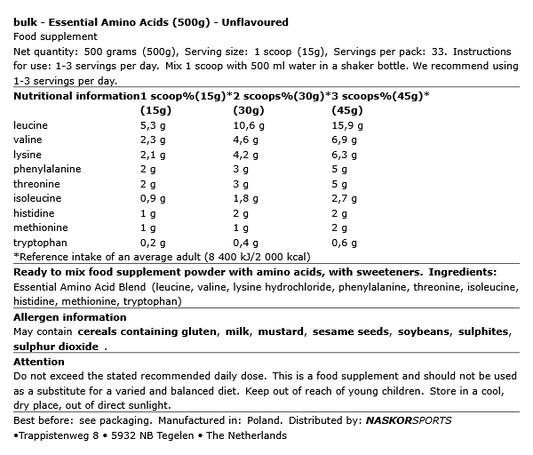 bulk - Essential Amino Acids (500g) - Unflavoured
Food supplement
Net quantity: 500 grams (500g), Serving size: 1 scoop (15g), Servings per pack: 33. Instructions for use: 1-3 servings per day. Mix 1 scoop with 500 ml water in a shaker bottle. We recommend using 1-3 servings per day.

| Nutritional information | 1 scoop%(15g)* (15g) | 2 scoops%(30g)* (30g) | 3 scoops%(45g)* (45g) |
|---|---|---|---|
| leucine | 5,3 g | 10,6 g | 15,9 g |
| valine | 2,3 g | 4,6 g | 6,9 g |
| lysine | 2,1 g | 4,2 g | 6,3 g |
| phenylalanine | 2 g | 3 g | 5 g |
| threonine | 2 g | 3 g | 5 g |
| isoleucine | 0,9 g | 1,8 g | 2,7 g |
| histidine | 1 g | 2 g | 2 g |
| methionine | 1 g | 1 g | 2 g |
| tryptophan | 0,2 g | 0,4 g | 0,6 g |

*Reference intake of an average adult (8 400 kJ/2 000 kcal)

Ready to mix food supplement powder with amino acids, with sweeteners. Ingredients: Essential Amino Acid Blend (leucine, valine, lysine hydrochloride, phenylalanine, threonine, isoleucine, histidine, methionine, tryptophan)

Allergen information
May contain cereals containing gluten, milk, mustard, sesame seeds, soybeans, sulphites, sulphur dioxide .

Attention
Do not exceed the stated recommended daily dose. This is a food supplement and should not be used as a substitute for a varied and balanced diet. Keep out of reach of young children. Store in a cool, dry place, out of direct sunlight.

Best before: see packaging. Manufactured in: Poland. Distributed by: NASKORSPORTS
•Trappistenweg 8 • 5932 NB Tegelen • The Netherlands